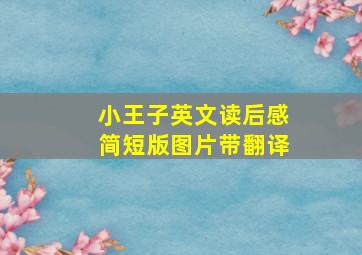 小王子英文读后感
简短版图片带翻译